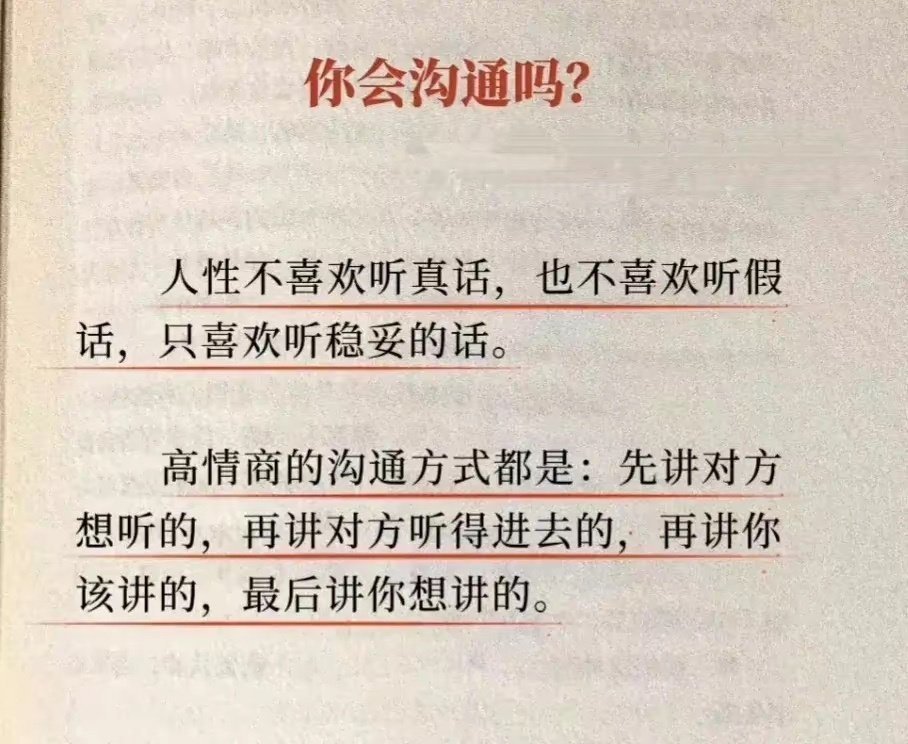 你会沟通吗?

人性不喜欢听真话，也不喜欢听假话，只喜欢听稳妥的话。

高情商的沟通方式都是：先讲对方想听的，再讲对方听得进去的，再讲你该讲的，最后讲你想讲的。